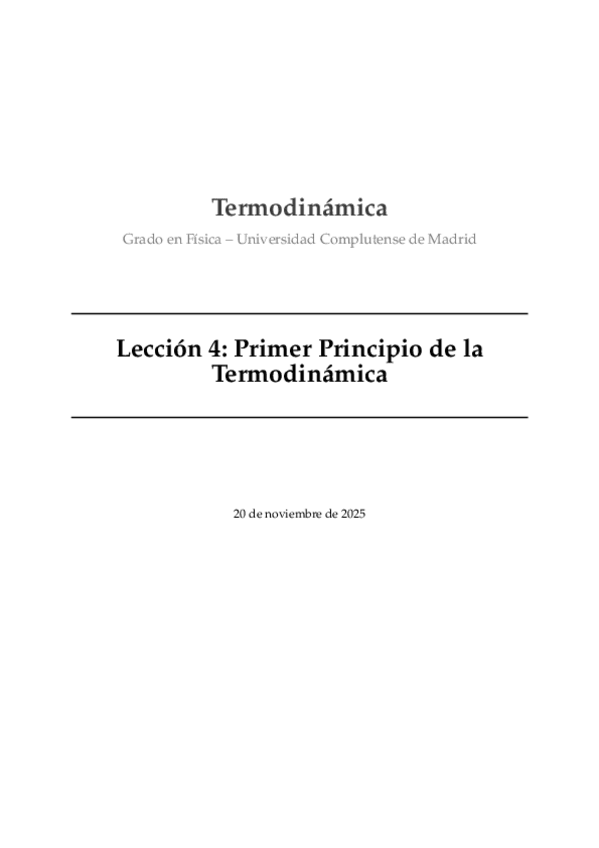 Termodinámica

Grado en Física – Universidad Complutense de Madrid

Lección 4: Primer Principio de la Termodinámica

20 de noviembre de 2025